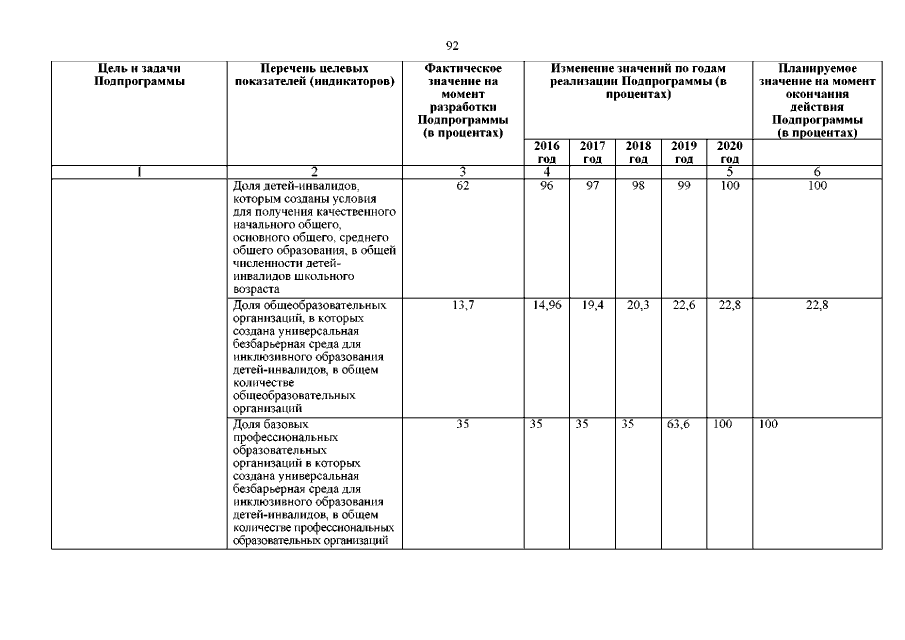 92

| Цель и задачи Подпрограммы | Перечень целевых показателей (индикаторов) | Фактическое значение на момент разработки Подпрограммы (в процентах) | Изменение значений по годам реализации Подпрограммы (в процентах) | | | | | Планируемое значение на момент окончания действия Подпрограммы (в процентах) |
|---|---|---|---|---|---|---|---|---|
| | | | 2016 год | 2017 год | 2018 год | 2019 год | 2020 год | |
| 1 | 2 | 3 | 4 | | | | 5 | 6 |
| | Доля детей-инвалидов, которым созданы условия для получения качественного начального общего, основного общего, среднего общего образования, в общей численности детей-инвалидов школьного возраста | 62 | 96 | 97 | 98 | 99 | 100 | 100 |
| | Доля общеобразовательных организаций, в которых создана универсальная безбарьерная среда для инклюзивного образования детей-инвалидов, в общем количестве общеобразовательных организаций | 13,7 | 14,96 | 19,4 | 20,3 | 22,6 | 22,8 | 22,8 |
| | Доля базовых профессиональных образовательных организаций в которых создана универсальная безбарьерная среда для инклюзивного образования детей-инвалидов, в общем количестве профессиональных образовательных организаций | 35 | 35 | 35 | 35 | 63,6 | 100 | 100 |